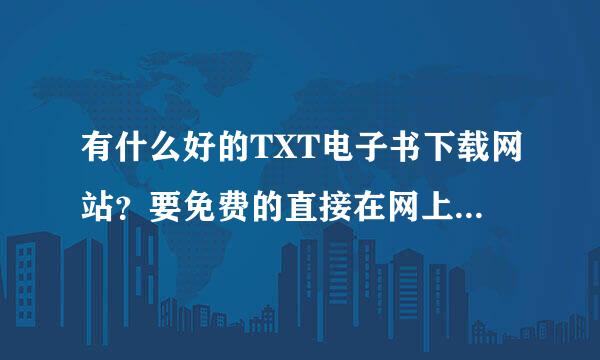 有什么好的TXT电子书下载网站？要免费的直接在网上...